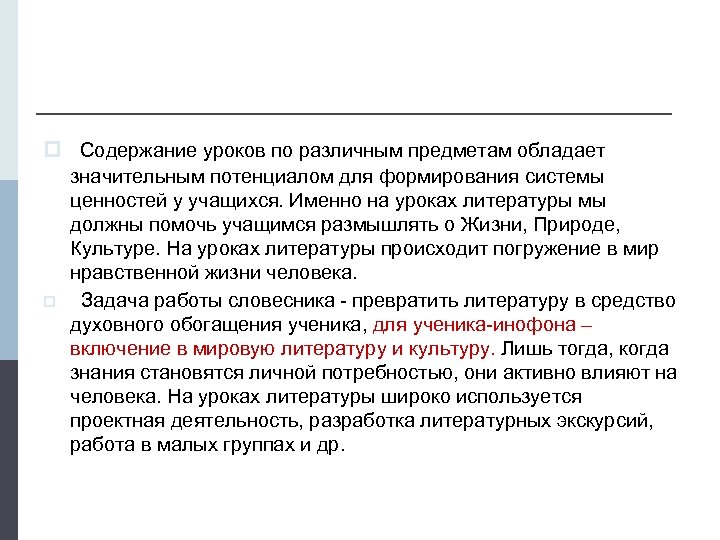 Содержание уроков по различным предметам обладает значительным потенциалом для формирования системы ценностей у учащихся. Именно на уроках литературы мы должны помочь учащимся размышлять о Жизни, Природе, Культуре. На уроках литературы происходит погружение в мир нравственной жизни человека.

Задача работы словесника - превратить литературу в средство духовного обогащения ученика, для ученика-инофона – включение в мировую литературу и культуру. Лишь тогда, когда знания становятся личной потребностью, они активно влияют на человека. На уроках литературы широко используется проектная деятельность, разработка литературных экскурсий, работа в малых группах и др.